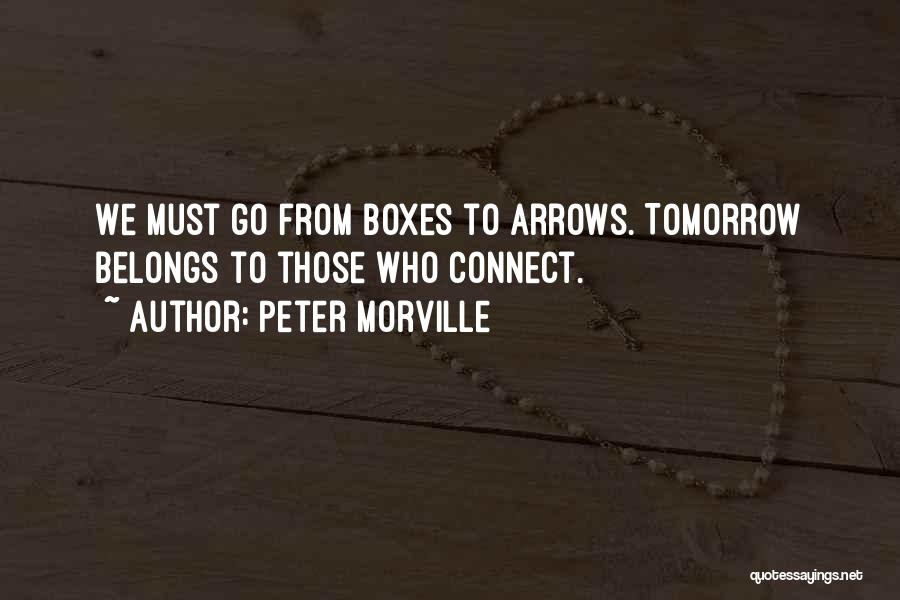 WE MUST GO FROM BOXES TO ARROWS. TOMORROW BELONGS TO THOSE WHO CONNECT.
~ AUTHOR: PETER MORVILLE

quotessayings.net